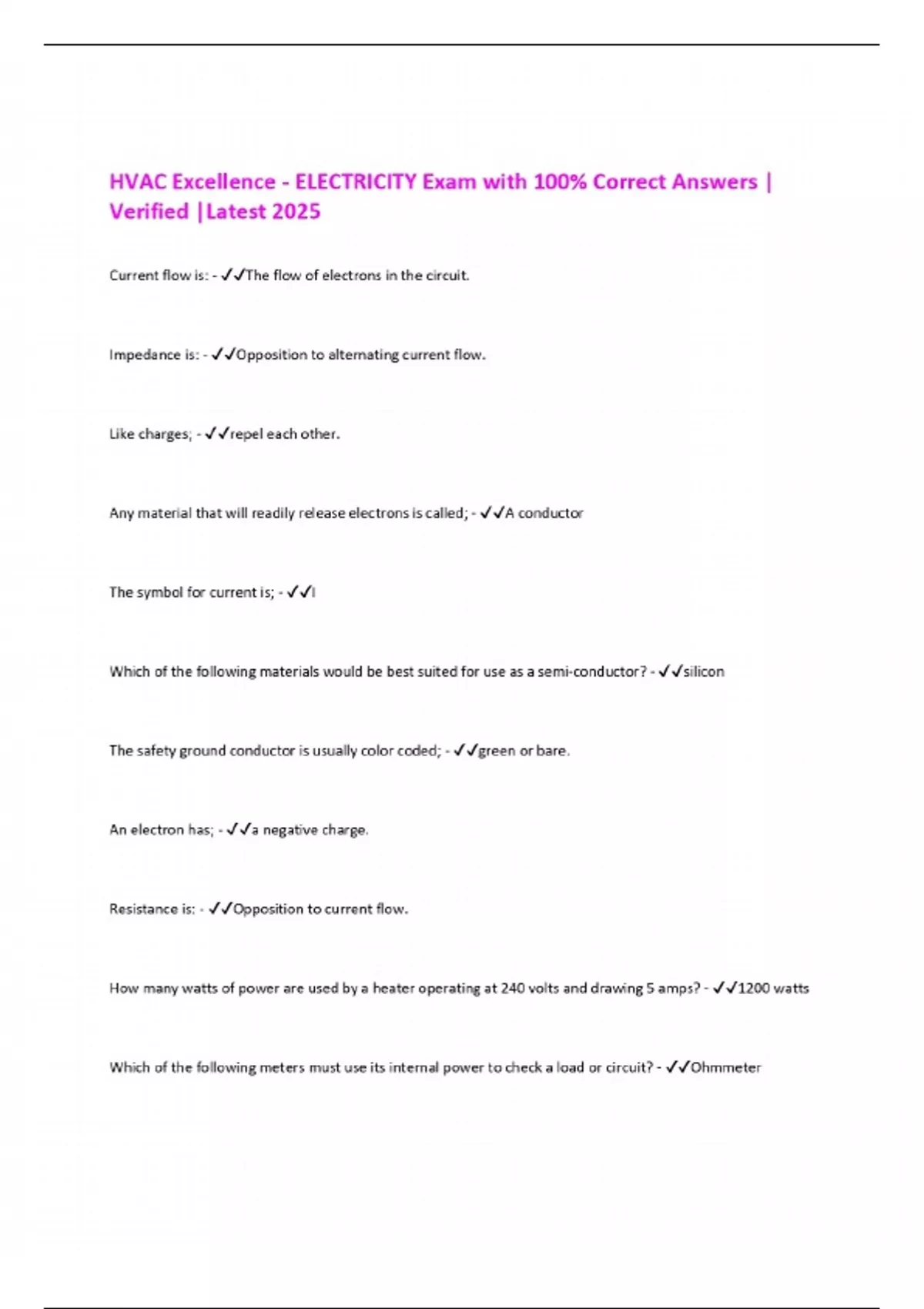 HVAC Excellence - ELECTRICITY Exam with 100% Correct Answers | Verified |Latest 2025

Current flow is: - ✓✓The flow of electrons in the circuit.

Impedance is: - ✓✓Opposition to alternating current flow.

Like charges; - ✓✓repel each other.

Any material that will readily release electrons is called; - ✓✓A conductor

The symbol for current is; - ✓✓I

Which of the following materials would be best suited for use as a semi-conductor? - ✓✓silicon

The safety ground conductor is usually color coded; - ✓✓green or bare.

An electron has; - ✓✓a negative charge.

Resistance is: - ✓✓Opposition to current flow.

How many watts of power are used by a heater operating at 240 volts and drawing 5 amps? - ✓✓1200 watts

Which of the following meters must use its internal power to check a load or circuit? - ✓✓Ohmmeter